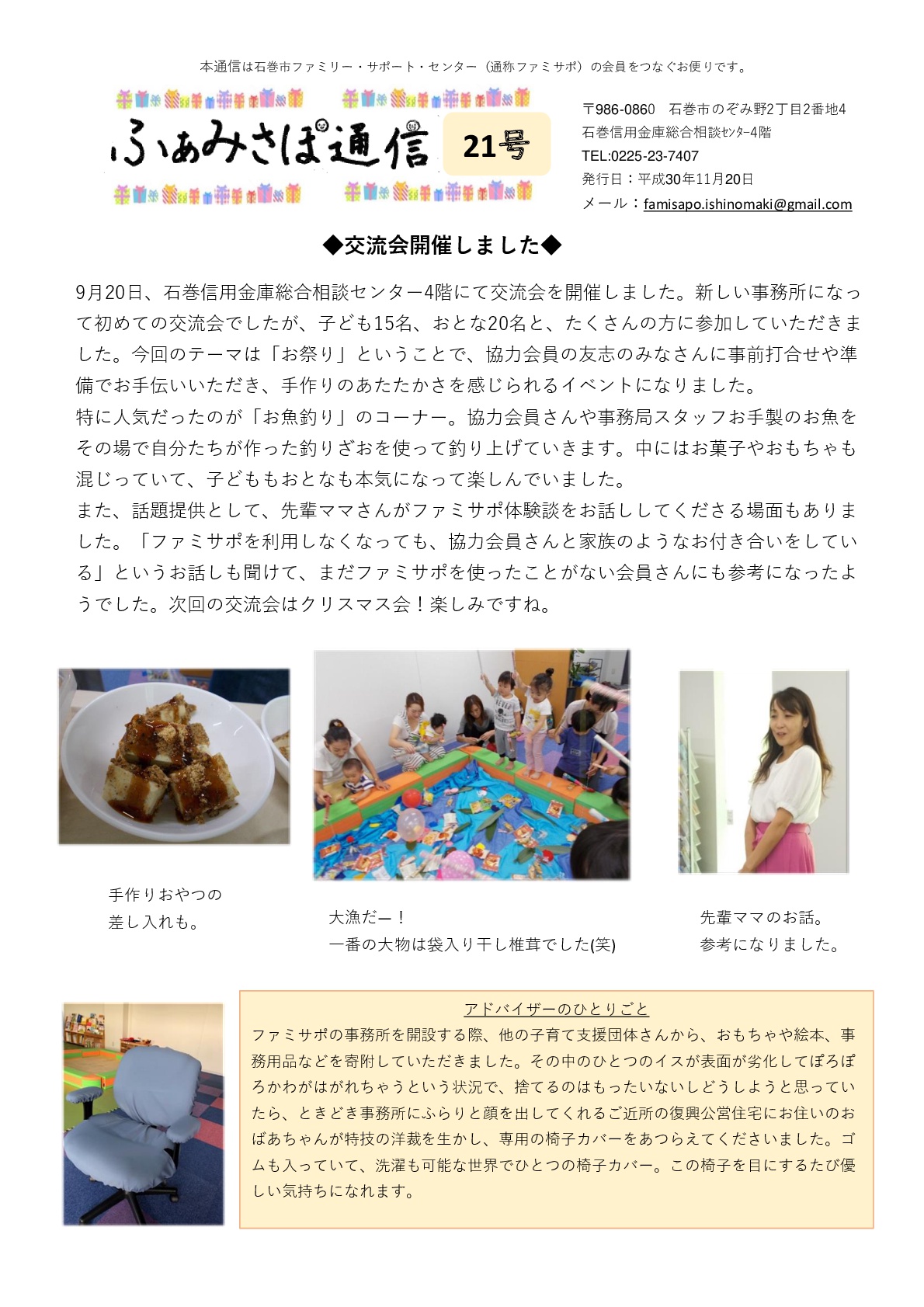 本通信は石巻市ファミリー・サポート・センター（通称ファミサポ）の会員をつなぐお便りです。

ふぁみさぽ通信

21号

〒986-0860　石巻市のぞみ野2丁目2番地4
石巻信用金庫総合相談ｾﾝﾀｰ4階
TEL:0225-23-7407
発行日：平成30年11月20日
メール：famisapo.ishinomaki@gmail.com

◆交流会開催しました◆

9月20日、石巻信用金庫総合相談センター4階にて交流会を開催しました。新しい事務所になって初めての交流会でしたが、子ども15名、おとな20名と、たくさんの方に参加していただきました。今回のテーマは「お祭り」ということで、協力会員の友志のみなさんに事前打合せや準備でお手伝いいただき、手作りのあたたかさを感じられるイベントになりました。
特に人気だったのが「お魚釣り」のコーナー。協力会員さんや事務局スタッフお手製のお魚をその場で自分たちが作った釣りざおを使って釣り上げていきます。中にはお菓子やおもちゃも混じっていて、子どももおとなも本気になって楽しんでいました。
また、話題提供として、先輩ママさんがファミサポ体験談をお話ししてくださる場面もありました。「ファミサポを利用しなくなっても、協力会員さんと家族のようなお付き合いをしている」というお話しも聞けて、まだファミサポを使ったことがない会員さんにも参考になったようでした。次回の交流会はクリスマス会！楽しみですね。

手作りおやつの
差し入れも。

大漁だー！
一番の大物は袋入り干し椎茸でした(笑)

先輩ママのお話。
参考になりました。

アドバイザーのひとりごと
ファミサポの事務所を開設する際、他の子育て支援団体さんから、おもちゃや絵本、事務用品などを寄附していただきました。その中のひとつのイスが表面が劣化してぽろぽろかわがはがれちゃうという状況で、捨てるのはもったいないしどうしようと思っていたら、ときどき事務所にふらりと顔を出してくれるご近所の復興公営住宅にお住いのおばあちゃんが特技の洋裁を生かし、専用の椅子カバーをあつらえてくださいました。ゴムも入っていて、洗濯も可能な世界でひとつの椅子カバー。この椅子を目にするたび優しい気持ちになれます。